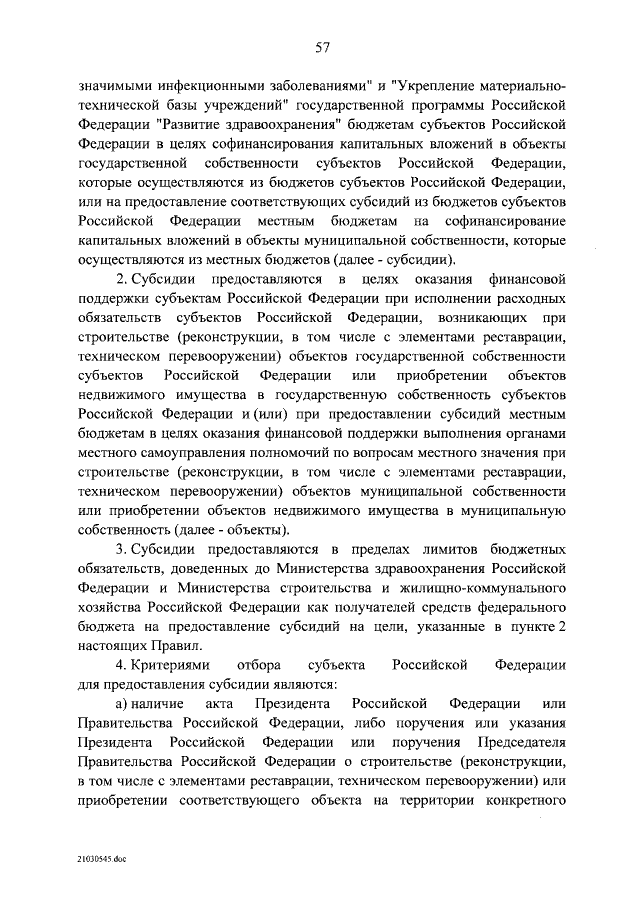 57

значимыми инфекционными заболеваниями" и "Укрепление материально-технической базы учреждений" государственной программы Российской Федерации "Развитие здравоохранения" бюджетам субъектов Российской Федерации в целях софинансирования капитальных вложений в объекты государственной собственности субъектов Российской Федерации, которые осуществляются из бюджетов субъектов Российской Федерации, или на предоставление соответствующих субсидий из бюджетов субъектов Российской Федерации местным бюджетам на софинансирование капитальных вложений в объекты муниципальной собственности, которые осуществляются из местных бюджетов (далее - субсидии).

2. Субсидии предоставляются в целях оказания финансовой поддержки субъектам Российской Федерации при исполнении расходных обязательств субъектов Российской Федерации, возникающих при строительстве (реконструкции, в том числе с элементами реставрации, техническом перевооружении) объектов государственной собственности субъектов Российской Федерации или приобретении объектов недвижимого имущества в государственную собственность субъектов Российской Федерации и (или) при предоставлении субсидий местным бюджетам в целях оказания финансовой поддержки выполнения органами местного самоуправления полномочий по вопросам местного значения при строительстве (реконструкции, в том числе с элементами реставрации, техническом перевооружении) объектов муниципальной собственности или приобретении объектов недвижимого имущества в муниципальную собственность (далее - объекты).

3. Субсидии предоставляются в пределах лимитов бюджетных обязательств, доведенных до Министерства здравоохранения Российской Федерации и Министерства строительства и жилищно-коммунального хозяйства Российской Федерации как получателей средств федерального бюджета на предоставление субсидий на цели, указанные в пункте 2 настоящих Правил.

4. Критериями отбора субъекта Российской Федерации для предоставления субсидии являются:

а) наличие акта Президента Российской Федерации или Правительства Российской Федерации, либо поручения или указания Президента Российской Федерации или поручения Председателя Правительства Российской Федерации о строительстве (реконструкции, в том числе с элементами реставрации, техническом перевооружении) или приобретении соответствующего объекта на территории конкретного

21030545.doc